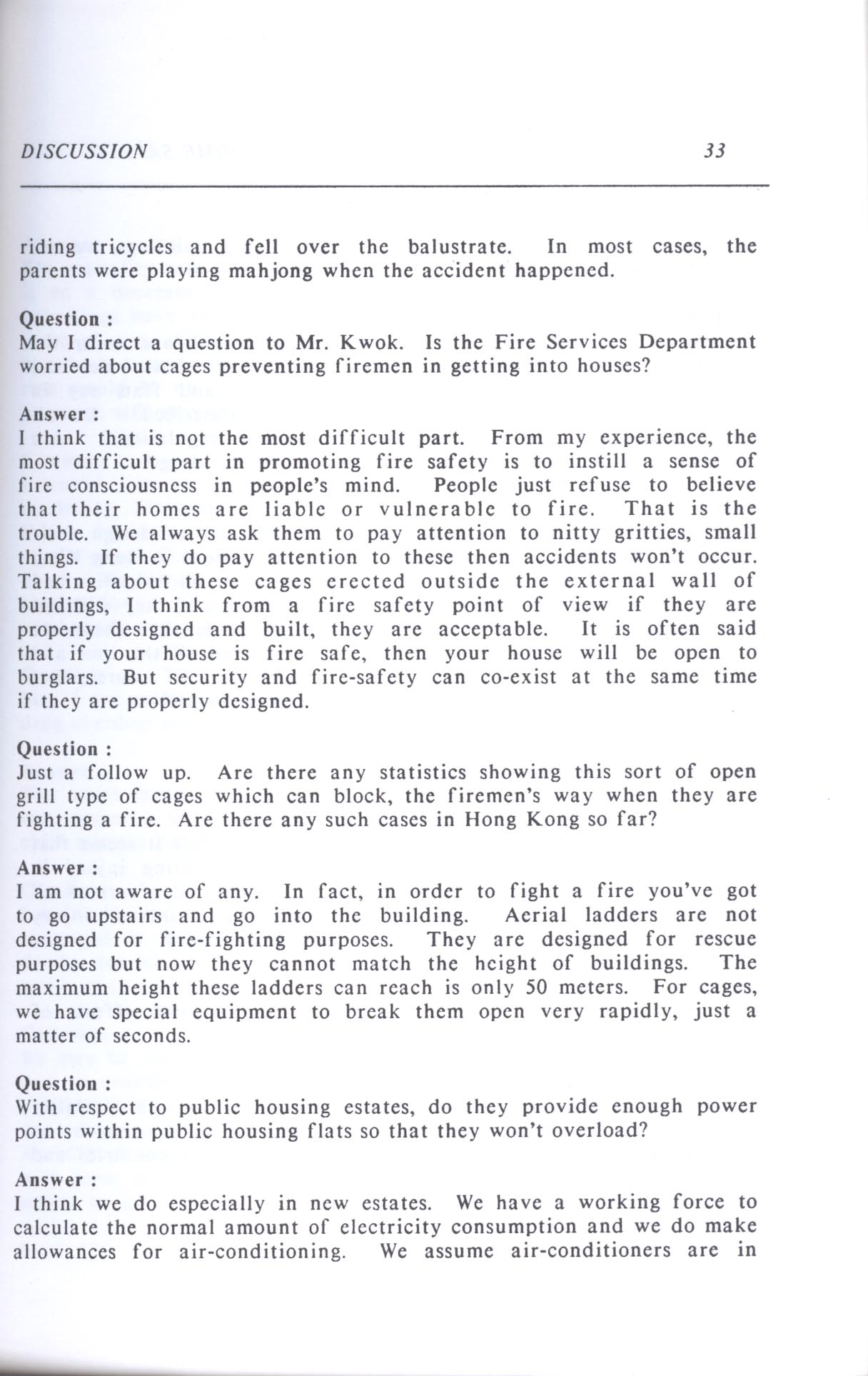 DISCUSSION 33

riding tricycles and fell over the balustrate. In most cases, the parents were playing mahjong when the accident happened.

Question :
May I direct a question to Mr. Kwok. Is the Fire Services Department worried about cages preventing firemen in getting into houses?

Answer :
I think that is not the most difficult part. From my experience, the most difficult part in promoting fire safety is to instill a sense of fire consciousness in people's mind. People just refuse to believe that their homes are liable or vulnerable to fire. That is the trouble. We always ask them to pay attention to nitty gritties, small things. If they do pay attention to these then accidents won't occur. Talking about these cages erected outside the external wall of buildings, I think from a fire safety point of view if they are properly designed and built, they are acceptable. It is often said that if your house is fire safe, then your house will be open to burglars. But security and fire-safety can co-exist at the same time if they are properly designed.

Question :
Just a follow up. Are there any statistics showing this sort of open grill type of cages which can block, the firemen's way when they are fighting a fire. Are there any such cases in Hong Kong so far?

Answer :
I am not aware of any. In fact, in order to fight a fire you've got to go upstairs and go into the building. Aerial ladders are not designed for fire-fighting purposes. They are designed for rescue purposes but now they cannot match the height of buildings. The maximum height these ladders can reach is only 50 meters. For cages, we have special equipment to break them open very rapidly, just a matter of seconds.

Question :
With respect to public housing estates, do they provide enough power points within public housing flats so that they won't overload?

Answer :
I think we do especially in new estates. We have a working force to calculate the normal amount of electricity consumption and we do make allowances for air-conditioning. We assume air-conditioners are in